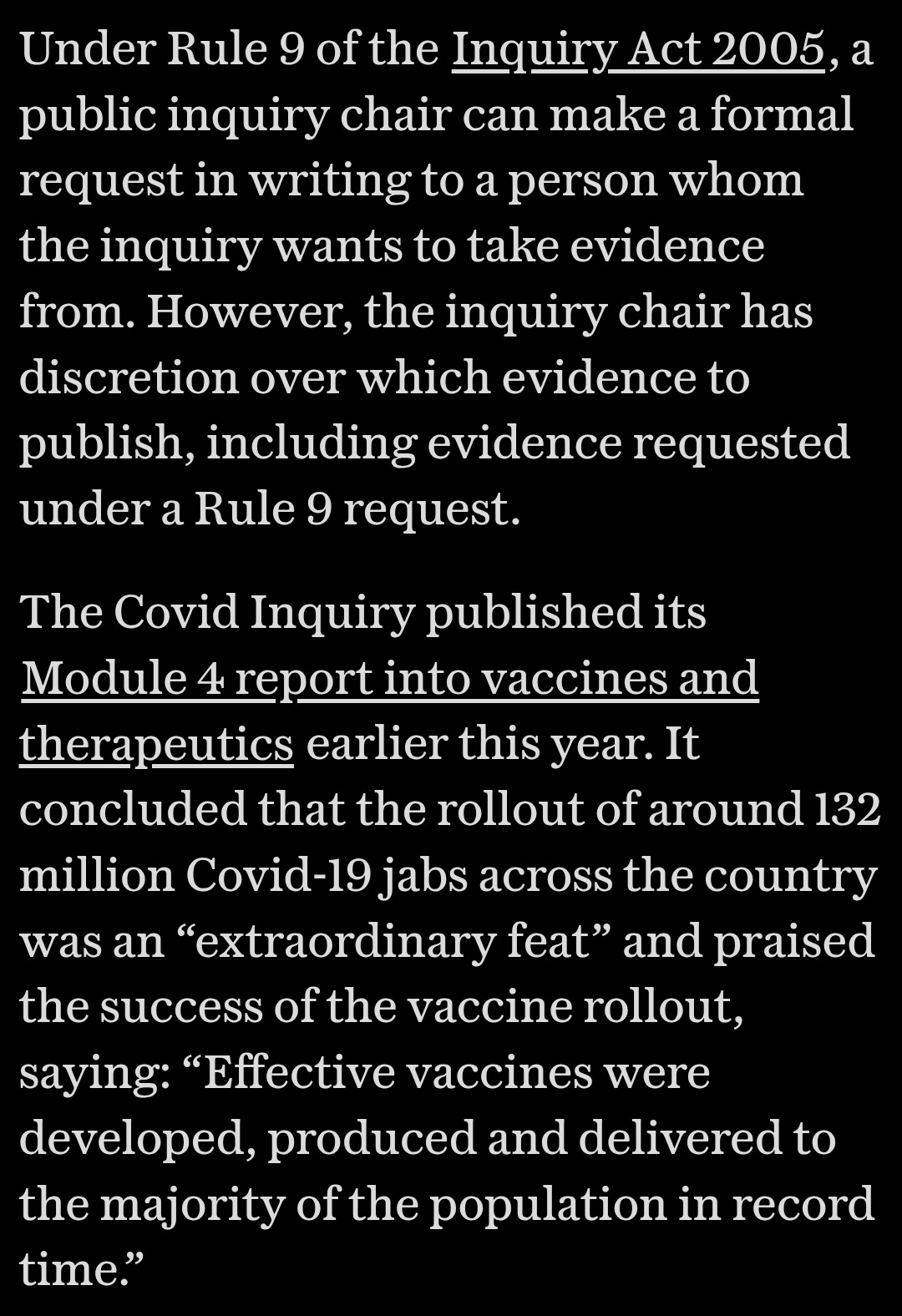 Under Rule 9 of the Inquiry Act 2005, a public inquiry chair can make a formal request in writing to a person whom the inquiry wants to take evidence from. However, the inquiry chair has discretion over which evidence to publish, including evidence requested under a Rule 9 request.

The Covid Inquiry published its Module 4 report into vaccines and therapeutics earlier this year. It concluded that the rollout of around 132 million Covid-19 jabs across the country was an “extraordinary feat” and praised the success of the vaccine rollout, saying: “Effective vaccines were developed, produced and delivered to the majority of the population in record time.”